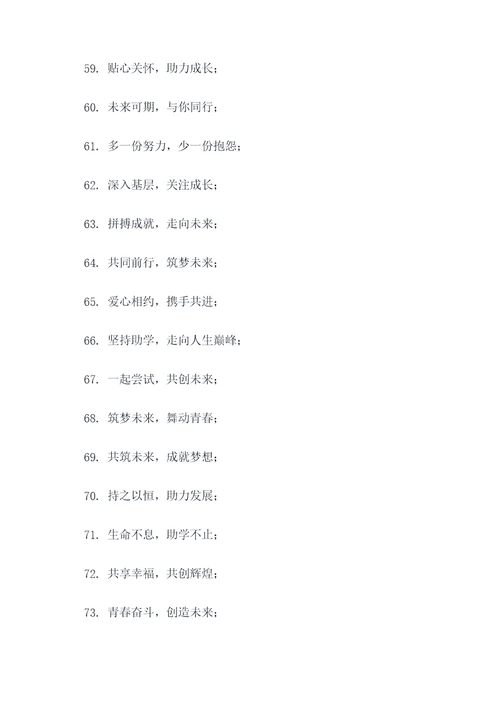 59. 贴心关怀，助力成长；

60. 未来可期，与你同行；

61. 多一份努力，少一份抱怨；

62. 深入基层，关注成长；

63. 拼搏成就，走向未来；

64. 共同前行，筑梦未来；

65. 爱心相约，携手共进；

66. 坚持助学，走向人生巅峰；

67. 一起尝试，共创未来；

68. 筑梦未来，舞动青春；

69. 共筑未来，成就梦想；

70. 持之以恒，助力发展；

71. 生命不息，助学不止；

72. 共享幸福，共创辉煌；

73. 青春奋斗，创造未来；